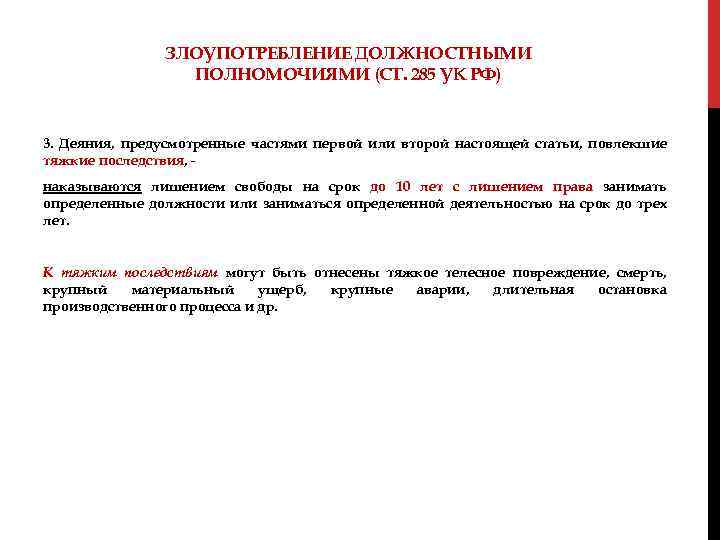 ЗЛОУПОТРЕБЛЕНИЕ ДОЛЖНОСТНЫМИ ПОЛНОМОЧИЯМИ (СТ. 285 УК РФ)

3. Деяния, предусмотренные частями первой или второй настоящей статьи, повлекшие тяжкие последствия, -

наказываются лишением свободы на срок до 10 лет с лишением права занимать определенные должности или заниматься определенной деятельностью на срок до трех лет.

К тяжким последствиям могут быть отнесены тяжкое телесное повреждение, смерть, крупный материальный ущерб, крупные аварии, длительная остановка производственного процесса и др.